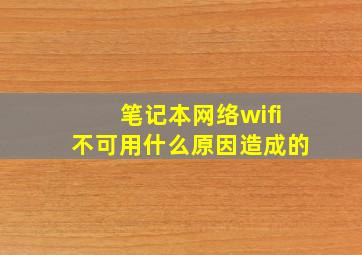 笔记本网络wifi
不可用什么原因造成的